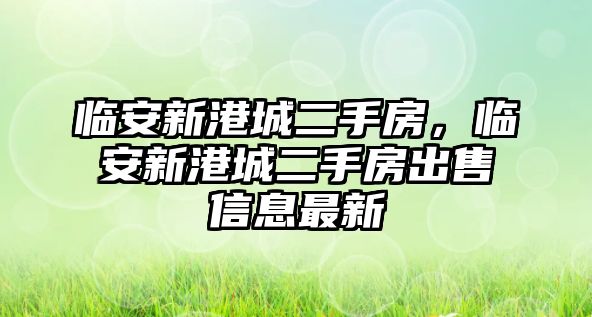 临安新港城二手房，临安新港城二手房出售信息最新